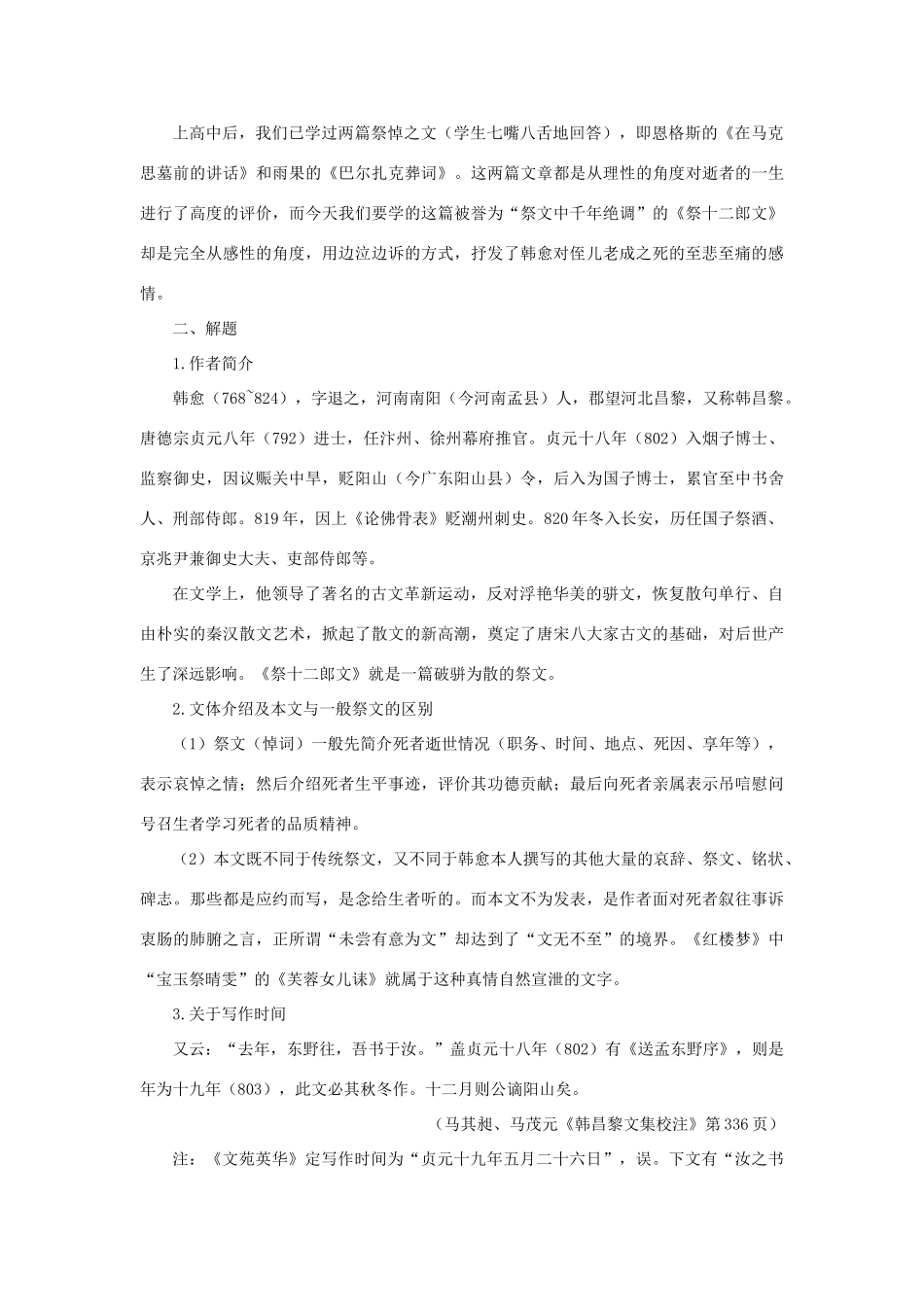 上高中后，我们已学过两篇祭悼之文（学生七嘴八舌地回答），即恩格斯的《在马克思墓前的讲话》和雨果的《巴尔扎克葬词》。这两篇文章都是从理性的角度对逝者的一生进行了高度的评价，而今天我们要学的这篇被誉为“祭文中千年绝调”的《祭十二郎文》却是完全从感性的角度，用边泣边诉的方式，抒发了韩愈对侄儿老成之死的至悲至痛的感情。

二、解题

1.作者简介

韩愈（768~824），字退之，河南南阳（今河南孟县）人，郡望河北昌黎，又称韩昌黎。唐德宗贞元八年（792）进士，任汴州、徐州幕府推官。贞元十八年（802）入烟子博士、监察御史，因议赈关中旱，贬阳山（今广东阳山县）令，后入为国子博士，累官至中书舍人、刑部侍郎。819年，因上《论佛骨表》贬潮州刺史。820年冬入长安，历任国子祭酒、京兆尹兼御史大夫、吏部侍郎等。

在文学上，他领导了著名的古文革新运动，反对浮艳华美的骈文，恢复散句单行、自由朴实的秦汉散文艺术，掀起了散文的新高潮，奠定了唐宋八大家古文的基础，对后世产生了深远影响。《祭十二郎文》就是一篇破骈为散的祭文。

2.文体介绍及本文与一般祭文的区别

（1）祭文（悼词）一般先简介死者逝世情况（职务、时间、地点、死因、享年等），表示哀悼之情；然后介绍死者生平事迹，评价其功德贡献；最后向死者亲属表示吊唁慰问号召生者学习死者的品质精神。

（2）本文既不同于传统祭文，又不同于韩愈本人撰写的其他大量的哀辞、祭文、铭状、碑志。那些都是应约而写，是念给生者听的。而本文不为发表，是作者面对死者叙往事诉衷肠的肺腑之言，正所谓“未尝有意为文”却达到了“文无不至”的境界。《红楼梦》中“宝玉祭晴雯”的《芙蓉女儿诔》就属于这种真情自然宣泄的文字。

3.关于写作时间

又云：“去年，东野往，吾书于汝。”盖贞元十八年（802）有《送孟东野序》，则是年为十九年（803），此文必其秋冬作。十二月则公谪阳山矣。

（马其昶、马茂元《韩昌黎文集校注》第336页）

注：《文苑英华》定写作时间为“贞元十九年五月二十六日”，误。下文有“汝之书